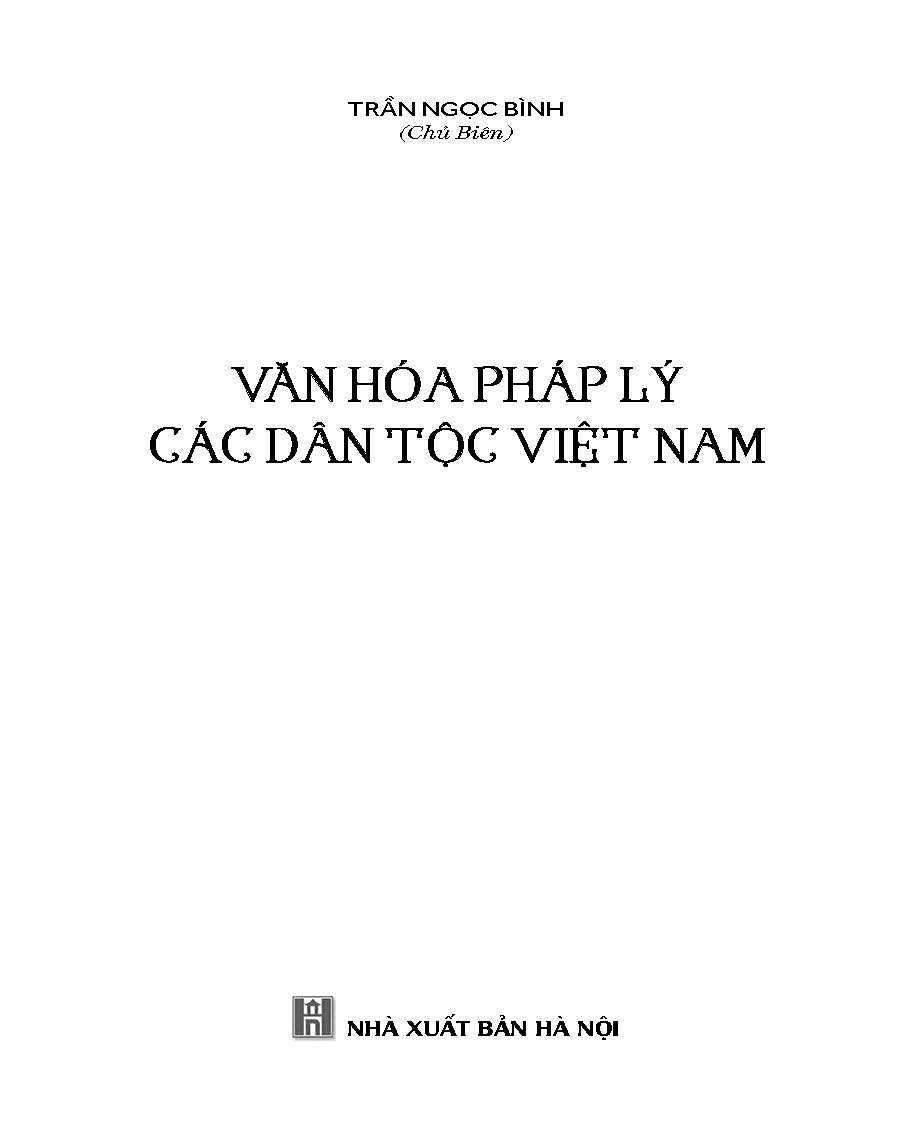 TRẦN NGỌC BÌNH
(Chủ Biên)

VĂN HÓA PHÁP LÝ
CÁC DÂN TỘC VIỆT NAM

NHÀ XUẤT BẢN HÀ NỘI